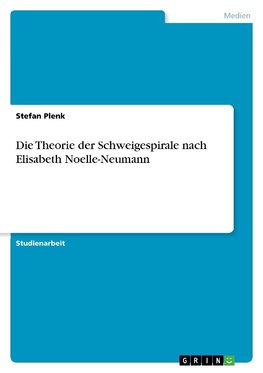 Medien

Stefan Plenk

Die Theorie der Schweigespirale nach Elisabeth Noelle-Neumann

Studienarbeit

GRIN